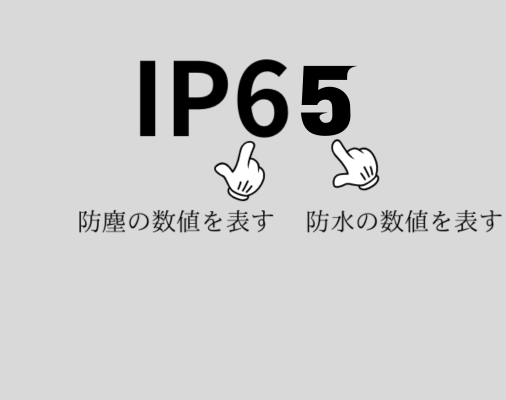 IP65

防塵の数値を表す

防水の数値を表す